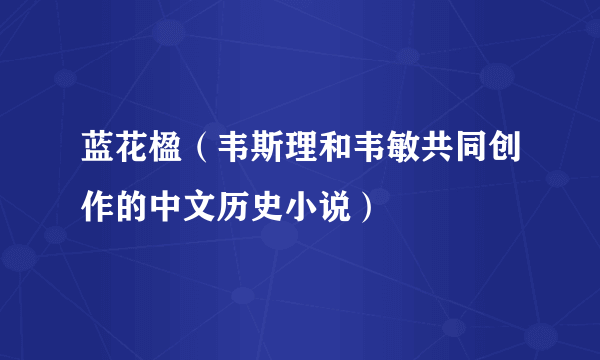 蓝花楹（韦斯理和韦敏共同创作的中文历史小说）